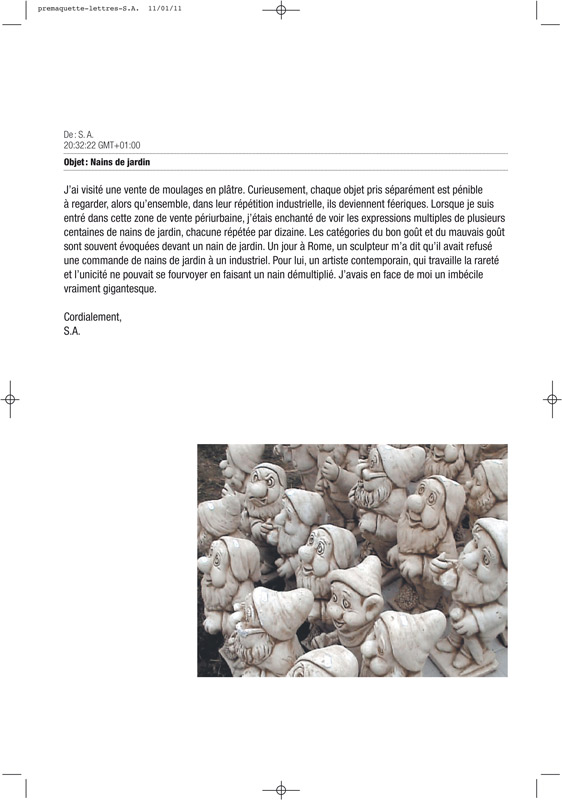 premaquette-lettres-S.A. 11/01/11

De : S. A.
20:32:22 GMT+01:00

Objet : Nains de jardin

J'ai visité une vente de moulages en plâtre. Curieusement, chaque objet pris séparément est pénible à regarder, alors qu'ensemble, dans leur répétition industrielle, ils deviennent féeriques. Lorsque je suis entré dans cette zone de vente périurbaine, j'étais enchanté de voir les expressions multiples de plusieurs centaines de nains de jardin, chacune répétée par dizaine. Les catégories du bon goût et du mauvais goût sont souvent évoquées devant un nain de jardin. Un jour à Rome, un sculpteur m'a dit qu'il avait refusé une commande de nains de jardin à un industriel. Pour lui, un artiste contemporain, qui travaille la rareté et l'unicité ne pouvait se fourvoyer en faisant un nain démultiplié. J'avais en face de moi un imbécile vraiment gigantesque.

Cordialement,
S.A.